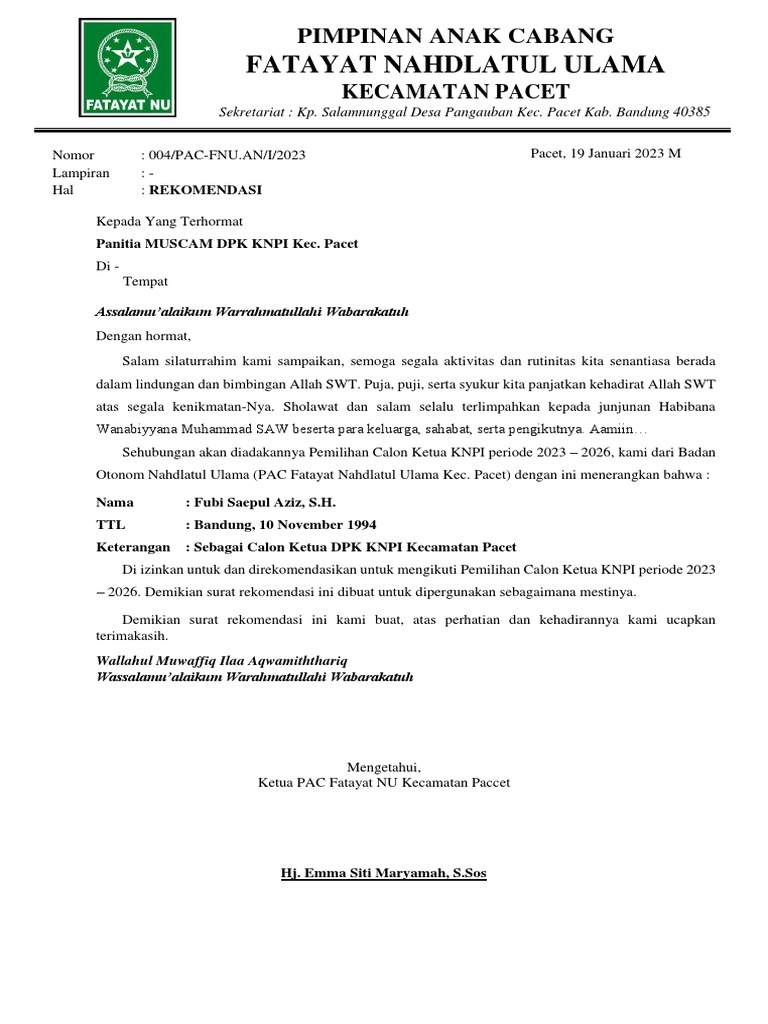 FATAYAT NU

PIMPINAN ANAK CABANG
FATAYAT NAHDLATUL ULAMA
KECAMATAN PACET
Sekretariat : Kp. Salamnunggal Desa Pangauban Kec. Pacet Kab. Bandung 40385

Nomor : 004/PAC-FNU.AN/I/2023
Lampiran : -
Hal : REKOMENDASI

Pacet, 19 Januari 2023 M

Kepada Yang Terhormat
Panitia MUSCAM DPK KNPI Kec. Pacet
Di -
Tempat

Assalamu'alaikum Warrahmatullahi Wabarakatuh

Dengan hormat,

Salam silaturrahim kami sampaikan, semoga segala aktivitas dan rutinitas kita senantiasa berada dalam lindungan dan bimbingan Allah SWT. Puja, puji, serta syukur kita panjatkan kehadirat Allah SWT atas segala kenikmatan-Nya. Sholawat dan salam selalu terlimpahkan kepada junjunan Habibana Wanabiyyana Muhammad SAW beserta para keluarga, sahabat, serta pengikutnya. Aamiin…

Sehubungan akan diadakannya Pemilihan Calon Ketua KNPI periode 2023 – 2026, kami dari Badan Otonom Nahdlatul Ulama (PAC Fatayat Nahdlatul Ulama Kec. Pacet) dengan ini menerangkan bahwa :

Nama : Fubi Saepul Aziz, S.H.
TTL : Bandung, 10 November 1994
Keterangan : Sebagai Calon Ketua DPK KNPI Kecamatan Pacet

Di izinkan untuk dan direkomendasikan untuk mengikuti Pemilihan Calon Ketua KNPI periode 2023 – 2026. Demikian surat rekomendasi ini dibuat untuk dipergunakan sebagaimana mestinya.

Demikian surat rekomendasi ini kami buat, atas perhatian dan kehadirannya kami ucapkan terimakasih.

Wallahul Muwaffiq Ilaa Aqwamiththariq
Wassalamu'alaikum Warahmatullahi Wabarakatuh

Mengetahui,
Ketua PAC Fatayat NU Kecamatan Paccet

Hj. Emma Siti Maryamah, S.Sos